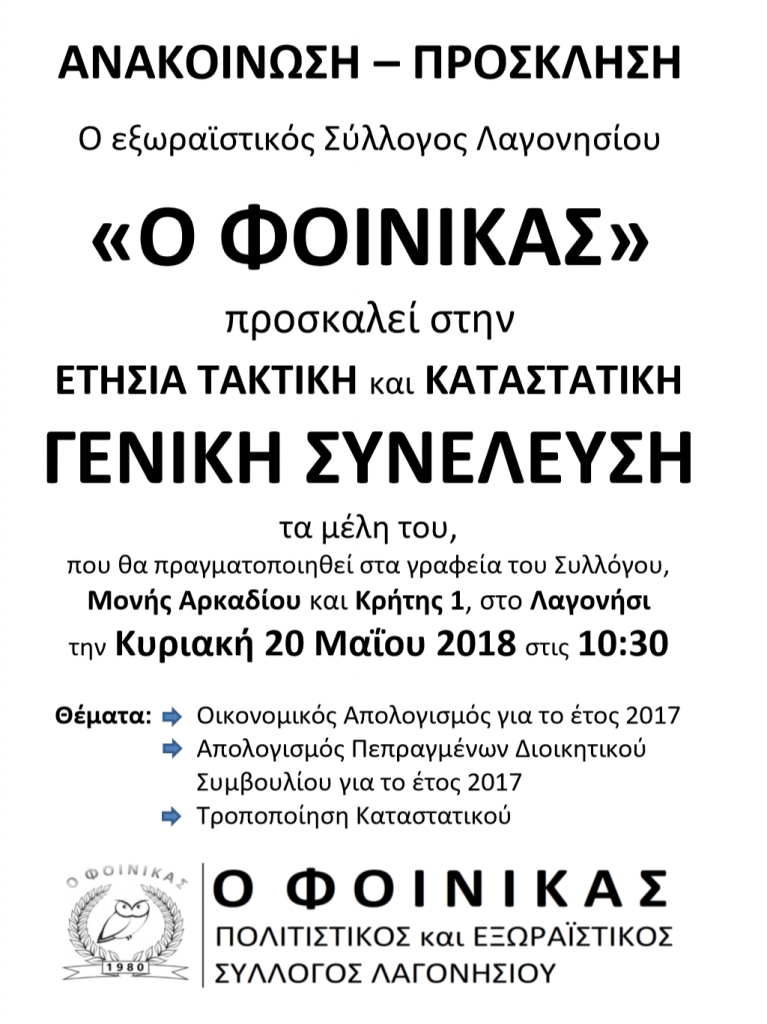 ΑΝΑΚΟΙΝΩΣΗ – ΠΡΟΣΚΛΗΣΗ

Ο εξωραϊστικός Σύλλογος Λαγονησίου

«Ο ΦΟΙΝΙΚΑΣ»

προσκαλεί στην

ΕΤΗΣΙΑ ΤΑΚΤΙΚΗ και ΚΑΤΑΣΤΑΤΙΚΗ

ΓΕΝΙΚΗ ΣΥΝΕΛΕΥΣΗ

τα μέλη του,
που θα πραγματοποιηθεί στα γραφεία του Συλλόγου,
Μονής Αρκαδίου και Κρήτης 1, στο Λαγονήσι
την Κυριακή 20 Μαΐου 2018 στις 10:30

Θέματα: Οικονομικός Απολογισμός για το έτος 2017
Απολογισμός Πεπραγμένων Διοικητικού Συμβουλίου για το έτος 2017
Τροποποίηση Καταστατικού

Ο ΦΟΙΝΙΚΑΣ
1980

Ο ΦΟΙΝΙΚΑΣ
ΠΟΛΙΤΙΣΤΙΚΟΣ και ΕΞΩΡΑΪΣΤΙΚΟΣ
ΣΥΛΛΟΓΟΣ ΛΑΓΟΝΗΣΙΟΥ